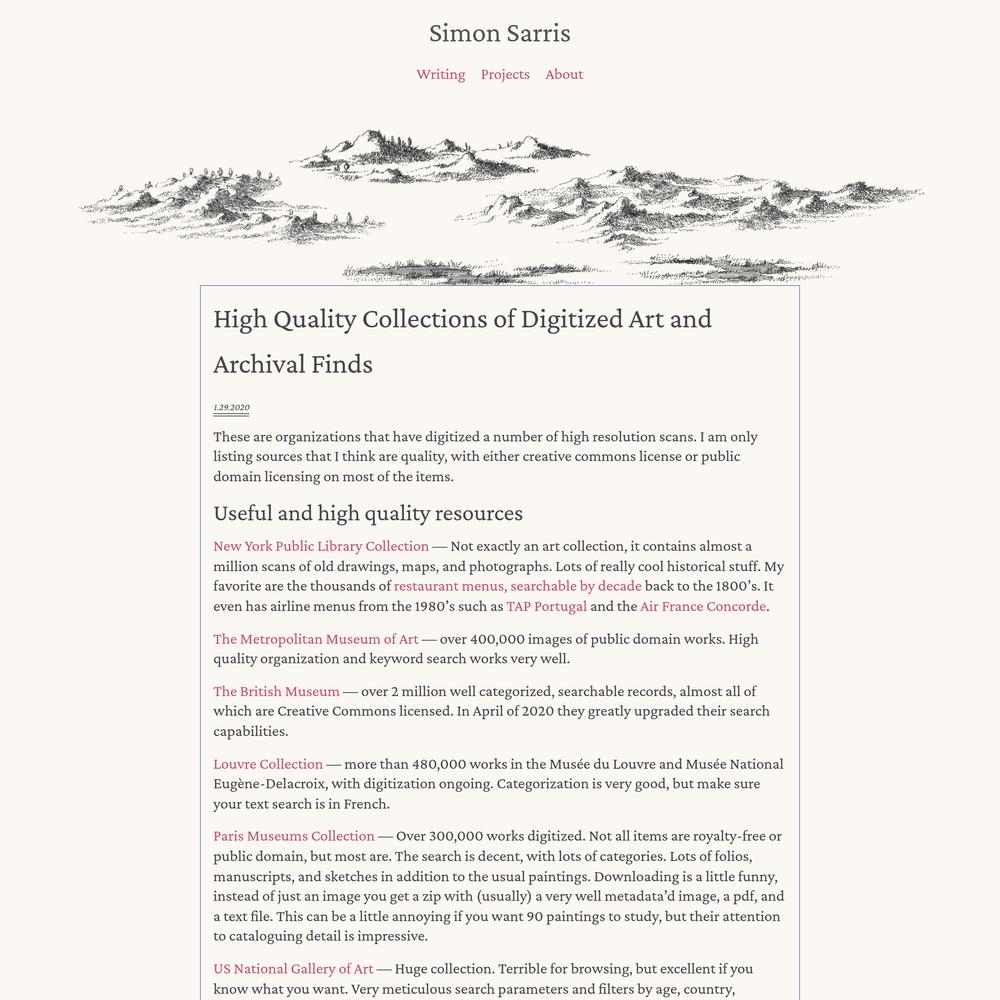 Simon Sarris

Writing Projects About

High Quality Collections of Digitized Art and Archival Finds

1.29.2020

These are organizations that have digitized a number of high resolution scans. I am only listing sources that I think are quality, with either creative commons license or public domain licensing on most of the items.

Useful and high quality resources

New York Public Library Collection — Not exactly an art collection, it contains almost a million scans of old drawings, maps, and photographs. Lots of really cool historical stuff. My favorite are the thousands of restaurant menus, searchable by decade back to the 1800's. It even has airline menus from the 1980's such as TAP Portugal and the Air France Concorde.

The Metropolitan Museum of Art — over 400,000 images of public domain works. High quality organization and keyword search works very well.

The British Museum — over 2 million well categorized, searchable records, almost all of which are Creative Commons licensed. In April of 2020 they greatly upgraded their search capabilities.

Louvre Collection — more than 480,000 works in the Musée du Louvre and Musée National Eugène-Delacroix, with digitization ongoing. Categorization is very good, but make sure your text search is in French.

Paris Museums Collection — Over 300,000 works digitized. Not all items are royalty-free or public domain, but most are. The search is decent, with lots of categories. Lots of folios, manuscripts, and sketches in addition to the usual paintings. Downloading is a little funny, instead of just an image you get a zip with (usually) a very well metadata'd image, a pdf, and a text file. This can be a little annoying if you want 90 paintings to study, but their attention to cataloguing detail is impressive.

US National Gallery of Art — Huge collection. Terrible for browsing, but excellent if you know what you want. Very meticulous search parameters and filters by age, country,